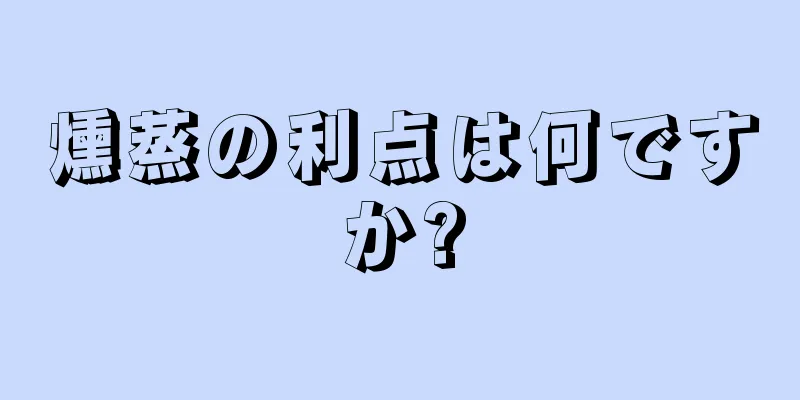 燻蒸の利点は何ですか?